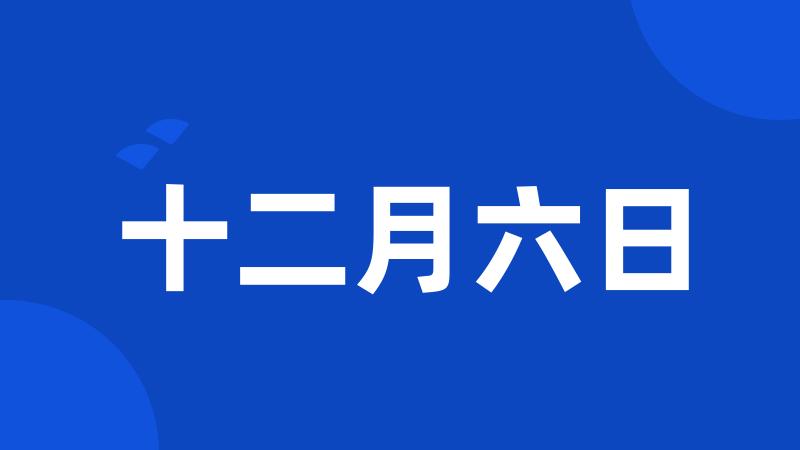 十二月六日